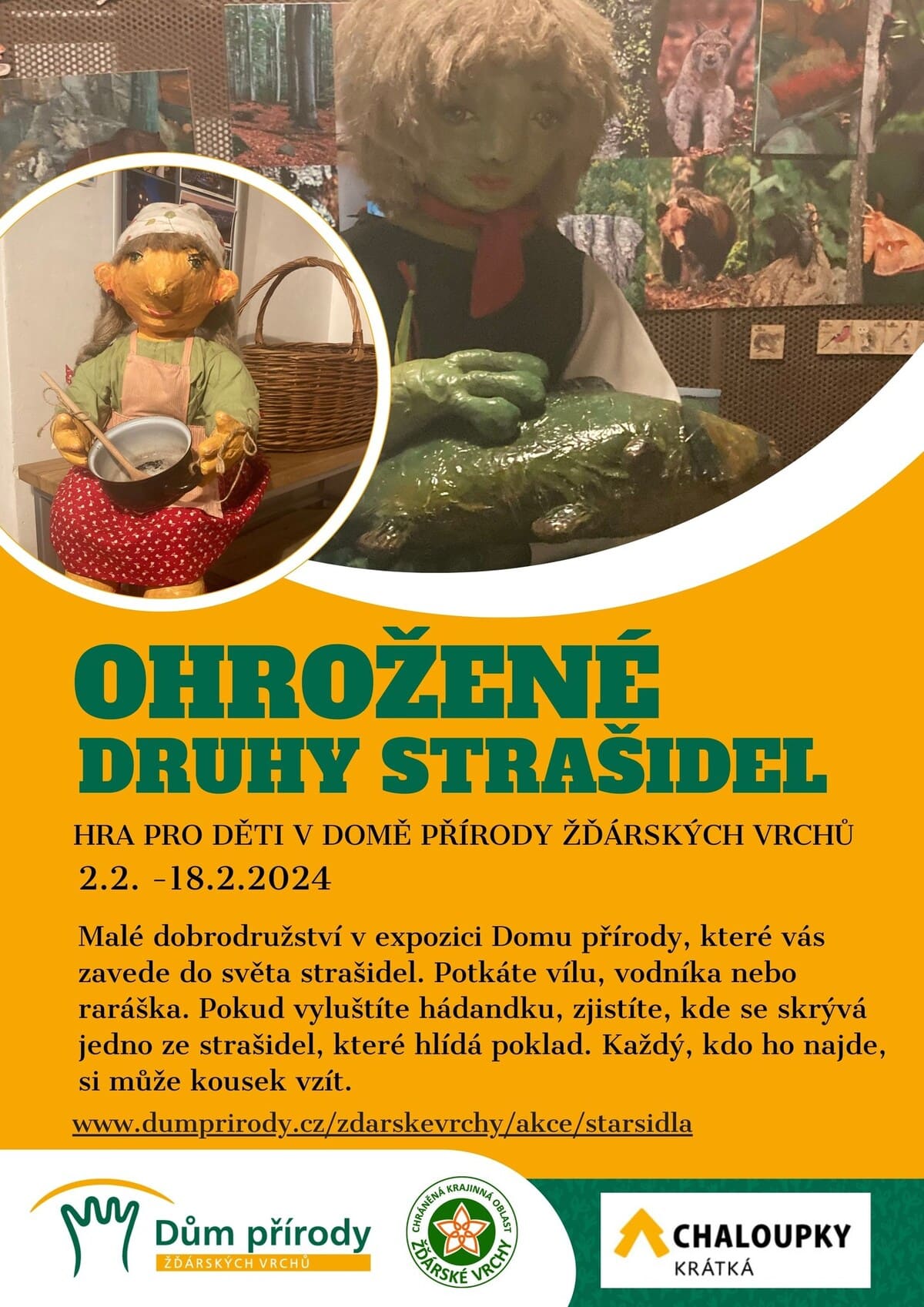 OHROŽENÉ
DRUHY STRAŠIDEL

HRA PRO DĚTI V DOMĚ PŘÍRODY ŽĎÁRSKÝCH VRCHŮ
2.2. -18.2.2024

Malé dobrodružství v expozici Domu přírody, které vás zavede do světa strašidel. Potkáte vílu, vodníka nebo raráška. Pokud vyluštíte hádandku, zjistíte, kde se skrývá jedno ze strašidel, které hlídá poklad. Každý, kdo ho najde, si může kousek vzít.

www.dumprirody.cz/zdarskevrchy/akce/starsidla

Dům přírody
ŽĎÁRSKÝCH VRCHŮ

CHRÁNĚNÁ KRAJINNÁ OBLAST
ŽĎÁRSKÉ VRCHY

CHALOUPKY
KRÁTKÁ